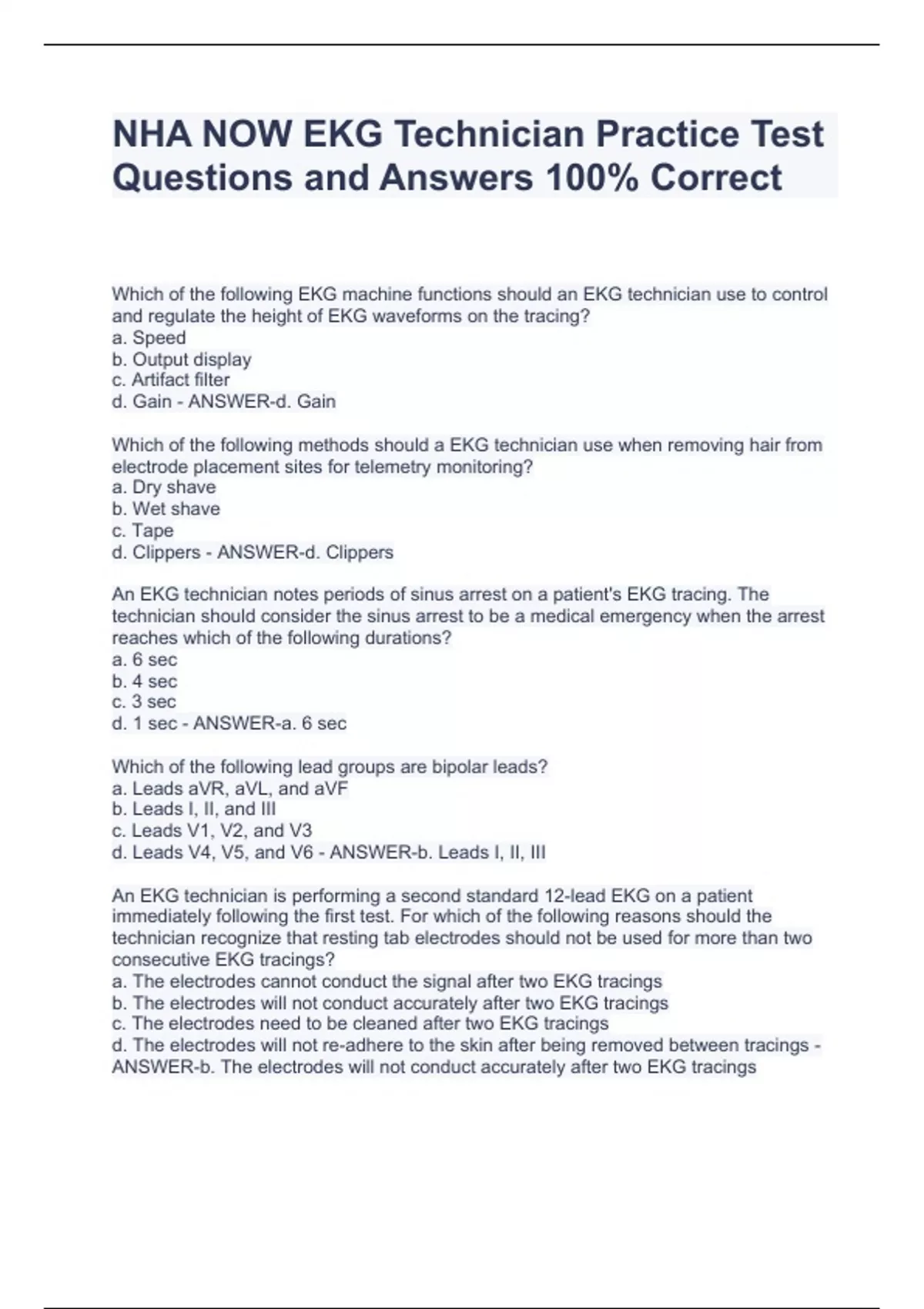 NHA NOW EKG Technician Practice Test Questions and Answers 100% Correct

Which of the following EKG machine functions should an EKG technician use to control and regulate the height of EKG waveforms on the tracing?
a. Speed
b. Output display
c. Artifact filter
d. Gain - ANSWER-d. Gain

Which of the following methods should a EKG technician use when removing hair from electrode placement sites for telemetry monitoring?
a. Dry shave
b. Wet shave
c. Tape
d. Clippers - ANSWER-d. Clippers

An EKG technician notes periods of sinus arrest on a patient's EKG tracing. The technician should consider the sinus arrest to be a medical emergency when the arrest reaches which of the following durations?
a. 6 sec
b. 4 sec
c. 3 sec
d. 1 sec - ANSWER-a. 6 sec

Which of the following lead groups are bipolar leads?
a. Leads aVR, aVL, and aVF
b. Leads I, II, and III
c. Leads V1, V2, and V3
d. Leads V4, V5, and V6 - ANSWER-b. Leads I, II, III

An EKG technician is performing a second standard 12-lead EKG on a patient immediately following the first test. For which of the following reasons should the technician recognize that resting tab electrodes should not be used for more than two consecutive EKG tracings?
a. The electrodes cannot conduct the signal after two EKG tracings
b. The electrodes will not conduct accurately after two EKG tracings
c. The electrodes need to be cleaned after two EKG tracings
d. The electrodes will not re-adhere to the skin after being removed between tracings - ANSWER-b. The electrodes will not conduct accurately after two EKG tracings